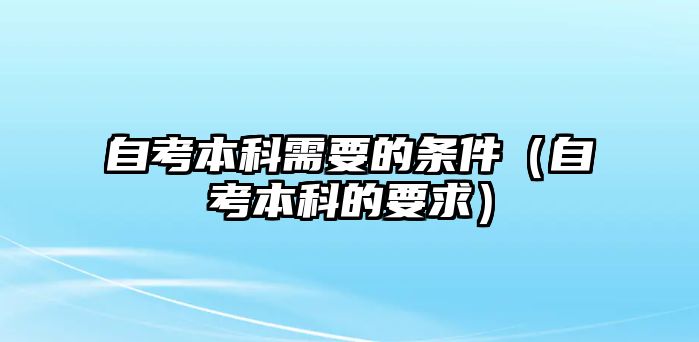 自考本科需要的条件（自考本科的要求）